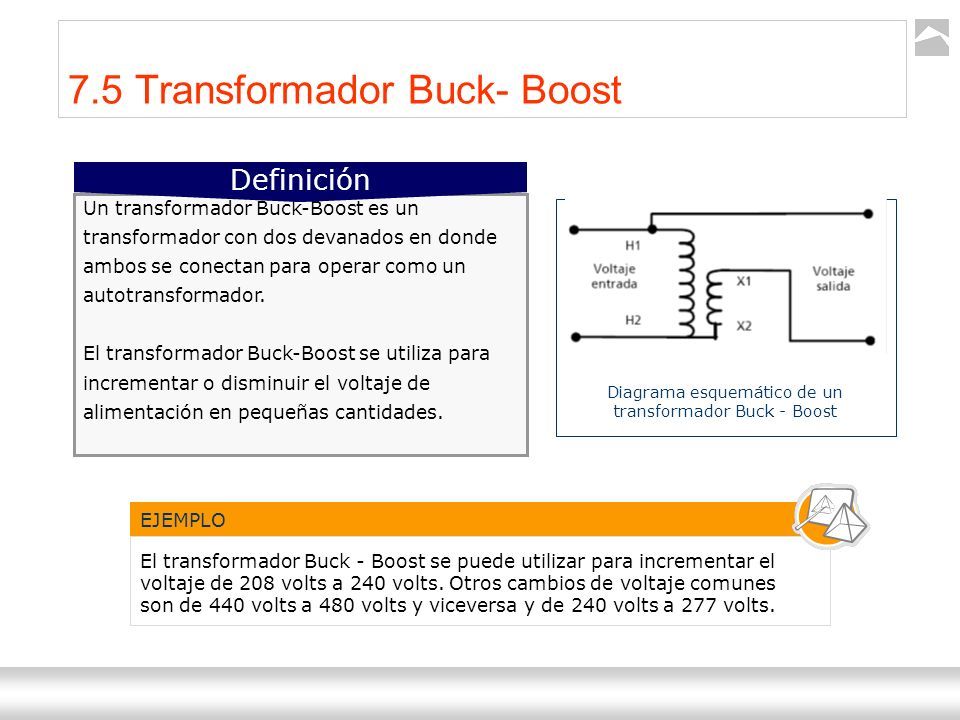 7.5 Transformador Buck- Boost

Definición

Un transformador Buck-Boost es un transformador con dos devanados en donde ambos se conectan para operar como un autotransformador.

El transformador Buck-Boost se utiliza para incrementar o disminuir el voltaje de alimentación en pequeñas cantidades.

H1
Voltaje entrada
H2
X1
X2
Voltaje salida

Diagrama esquemático de un transformador Buck - Boost

EJEMPLO

El transformador Buck - Boost se puede utilizar para incrementar el voltaje de 208 volts a 240 volts. Otros cambios de voltaje comunes son de 440 volts a 480 volts y viceversa y de 240 volts a 277 volts.